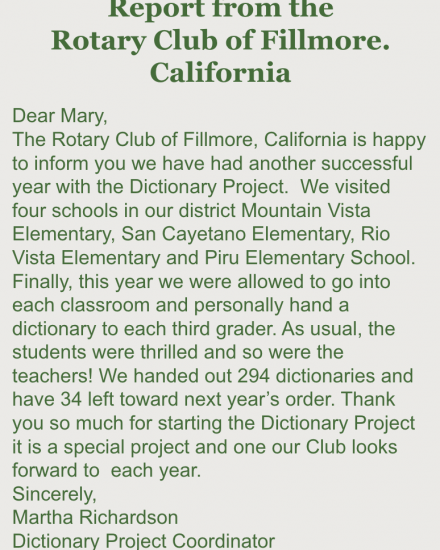 Report from the Rotary Club of Fillmore. California

Dear Mary,
The Rotary Club of Fillmore, California is happy to inform you we have had another successful year with the Dictionary Project. We visited four schools in our district Mountain Vista Elementary, San Cayetano Elementary, Rio Vista Elementary and Piru Elementary School. Finally, this year we were allowed to go into each classroom and personally hand a dictionary to each third grader. As usual, the students were thrilled and so were the teachers! We handed out 294 dictionaries and have 34 left toward next year's order. Thank you so much for starting the Dictionary Project it is a special project and one our Club looks forward to each year.
Sincerely,
Martha Richardson
Dictionary Project Coordinator